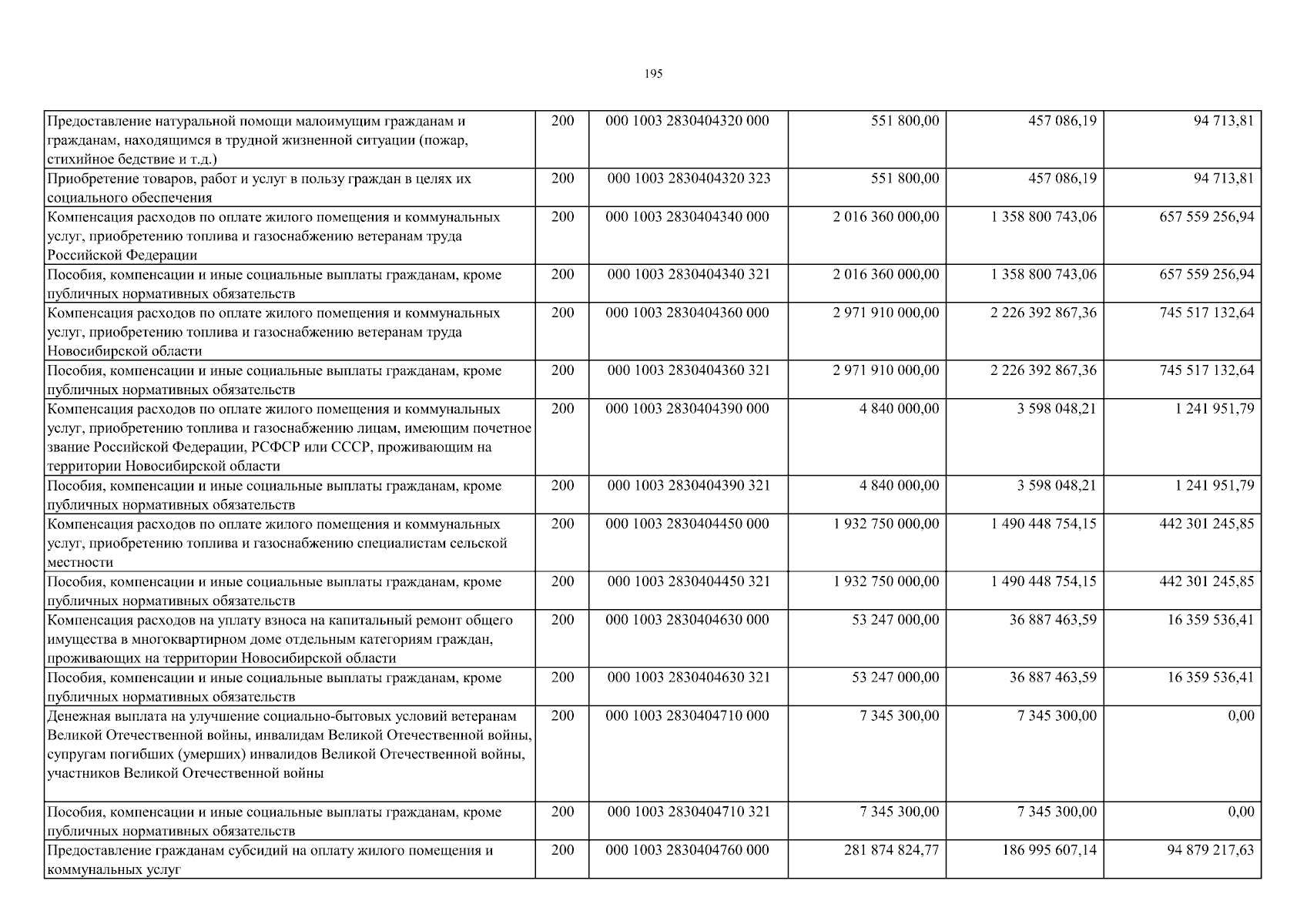 195

| Предоставление натуральной помощи малоимущим гражданам и гражданам, находящимся в трудной жизненной ситуации (пожар, стихийное бедствие и т.д.) | 200 | 000 1003 2830404320 000 | 551 800,00 | 457 086,19 | 94 713,81 |
|---|---|---|---|---|---|
| Приобретение товаров, работ и услуг в пользу граждан в целях их социального обеспечения | 200 | 000 1003 2830404320 323 | 551 800,00 | 457 086,19 | 94 713,81 |
| Компенсация расходов по оплате жилого помещения и коммунальных услуг, приобретению топлива и газоснабжению ветеранам труда Российской Федерации | 200 | 000 1003 2830404340 000 | 2 016 360 000,00 | 1 358 800 743,06 | 657 559 256,94 |
| Пособия, компенсации и иные социальные выплаты гражданам, кроме публичных нормативных обязательств | 200 | 000 1003 2830404340 321 | 2 016 360 000,00 | 1 358 800 743,06 | 657 559 256,94 |
| Компенсация расходов по оплате жилого помещения и коммунальных услуг, приобретению топлива и газоснабжению ветеранам труда Новосибирской области | 200 | 000 1003 2830404360 000 | 2 971 910 000,00 | 2 226 392 867,36 | 745 517 132,64 |
| Пособия, компенсации и иные социальные выплаты гражданам, кроме публичных нормативных обязательств | 200 | 000 1003 2830404360 321 | 2 971 910 000,00 | 2 226 392 867,36 | 745 517 132,64 |
| Компенсация расходов по оплате жилого помещения и коммунальных услуг, приобретению топлива и газоснабжению лицам, имеющим почетное звание Российской Федерации, РСФСР или СССР, проживающим на территории Новосибирской области | 200 | 000 1003 2830404390 000 | 4 840 000,00 | 3 598 048,21 | 1 241 951,79 |
| Пособия, компенсации и иные социальные выплаты гражданам, кроме публичных нормативных обязательств | 200 | 000 1003 2830404390 321 | 4 840 000,00 | 3 598 048,21 | 1 241 951,79 |
| Компенсация расходов по оплате жилого помещения и коммунальных услуг, приобретению топлива и газоснабжению специалистам сельской местности | 200 | 000 1003 2830404450 000 | 1 932 750 000,00 | 1 490 448 754,15 | 442 301 245,85 |
| Пособия, компенсации и иные социальные выплаты гражданам, кроме публичных нормативных обязательств | 200 | 000 1003 2830404450 321 | 1 932 750 000,00 | 1 490 448 754,15 | 442 301 245,85 |
| Компенсация расходов на уплату взноса на капитальный ремонт общего имущества в многоквартирном доме отдельным категориям граждан, проживающих на территории Новосибирской области | 200 | 000 1003 2830404630 000 | 53 247 000,00 | 36 887 463,59 | 16 359 536,41 |
| Пособия, компенсации и иные социальные выплаты гражданам, кроме публичных нормативных обязательств | 200 | 000 1003 2830404630 321 | 53 247 000,00 | 36 887 463,59 | 16 359 536,41 |
| Денежная выплата на улучшение социально-бытовых условий ветеранам Великой Отечественной войны, инвалидам Великой Отечественной войны, супругам погибших (умерших) инвалидов Великой Отечественной войны, участников Великой Отечественной войны | 200 | 000 1003 2830404710 000 | 7 345 300,00 | 7 345 300,00 | 0,00 |
| Пособия, компенсации и иные социальные выплаты гражданам, кроме публичных нормативных обязательств | 200 | 000 1003 2830404710 321 | 7 345 300,00 | 7 345 300,00 | 0,00 |
| Предоставление гражданам субсидий на оплату жилого помещения и коммунальных услуг | 200 | 000 1003 2830404760 000 | 281 874 824,77 | 186 995 607,14 | 94 879 217,63 |